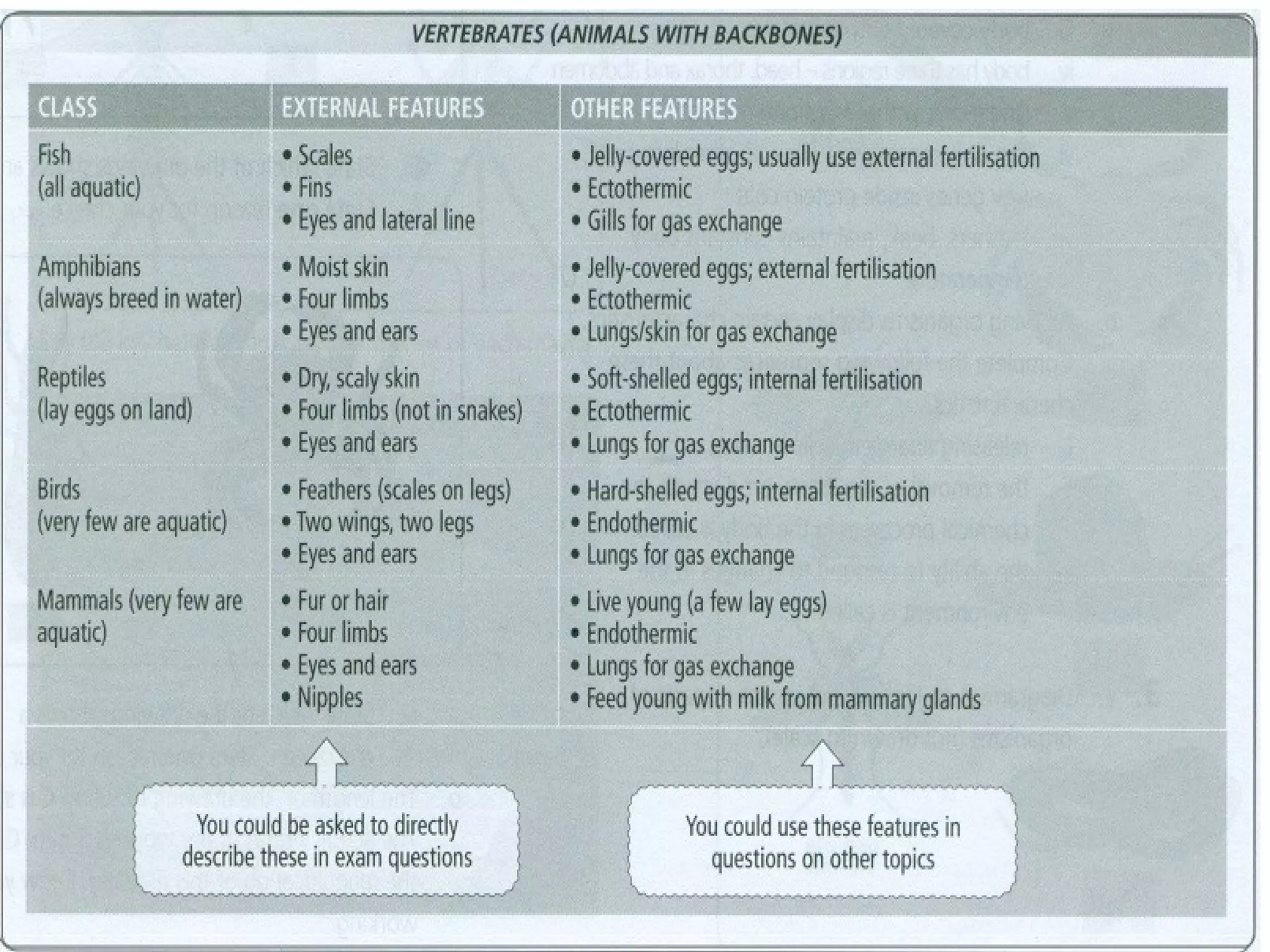 VERTEBRATES (ANIMALS WITH BACKBONES)

| CLASS | EXTERNAL FEATURES | OTHER FEATURES |
|---|---|---|
| Fish (all aquatic) | • Scales • Fins • Eyes and lateral line | • Jelly-covered eggs; usually use external fertilisation • Ectothermic • Gills for gas exchange |
| Amphibians (always breed in water) | • Moist skin • Four limbs • Eyes and ears | • Jelly-covered eggs; external fertilisation • Ectothermic • Lungs/skin for gas exchange |
| Reptiles (lay eggs on land) | • Dry, scaly skin • Four limbs (not in snakes) • Eyes and ears | • Soft-shelled eggs; internal fertilisation • Ectothermic • Lungs for gas exchange |
| Birds (very few are aquatic) | • Feathers (scales on legs) • Two wings, two legs • Eyes and ears | • Hard-shelled eggs; internal fertilisation • Endothermic • Lungs for gas exchange |
| Mammals (very few are aquatic) | • Fur or hair • Four limbs • Eyes and ears • Nipples | • Live young (a few lay eggs) • Endothermic • Lungs for gas exchange • Feed young with milk from mammary glands |

You could be asked to directly describe these in exam questions

You could use these features in questions on other topics